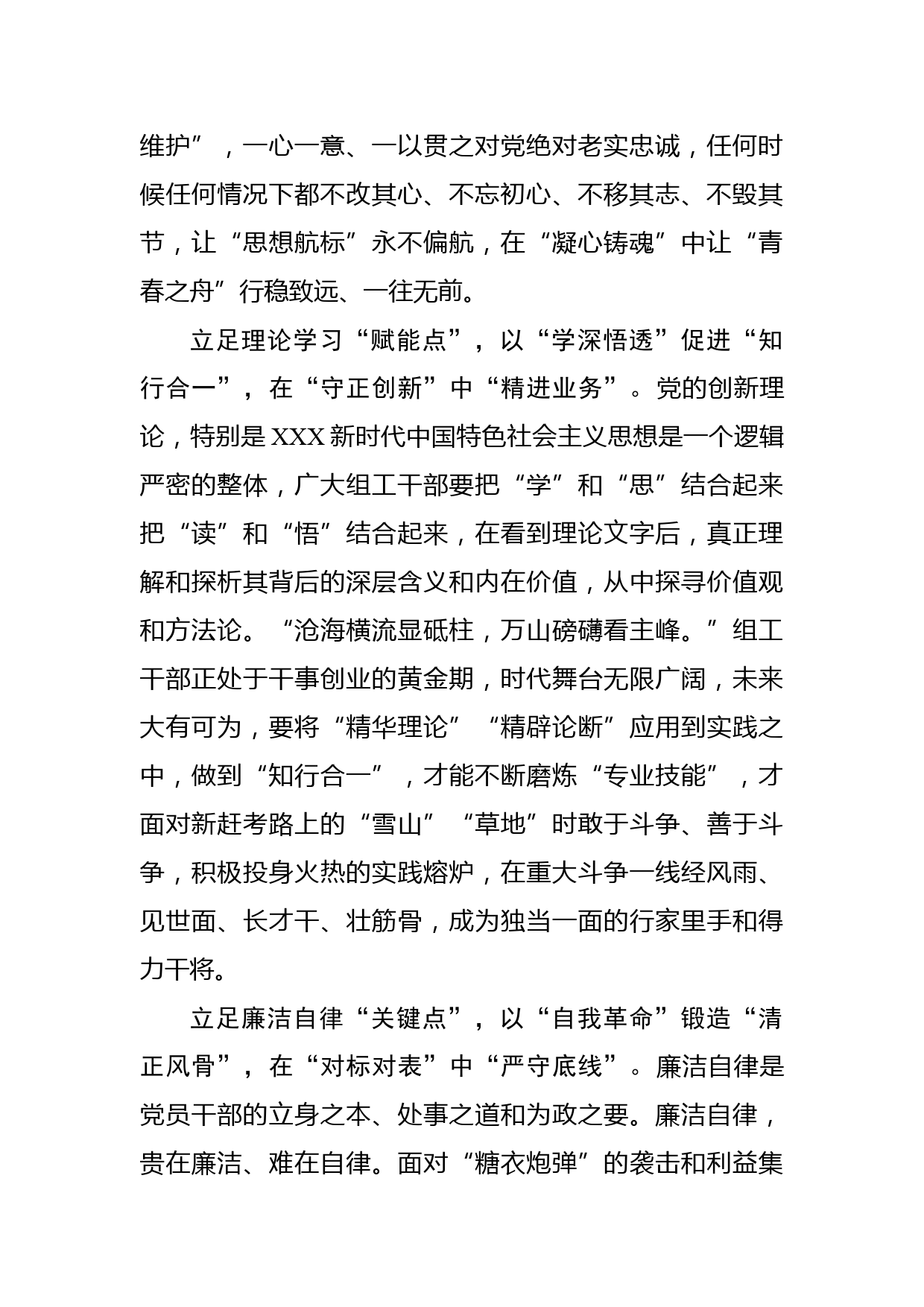 维护”，一心一意、一以贯之对党绝对老实忠诚，任何时候任何情况下都不改其心、不忘初心、不移其志、不毁其节，让“思想航标”永不偏航，在“凝心铸魂”中让“青春之舟”行稳致远、一往无前。

立足理论学习“赋能点”，以“学深悟透”促进“知行合一”，在“守正创新”中“精进业务”。党的创新理论，特别是XXX新时代中国特色社会主义思想是一个逻辑严密的整体，广大组工干部要把“学”和“思”结合起来把“读”和“悟”结合起来，在看到理论文字后，真正理解和探析其背后的深层含义和内在价值，从中探寻价值观和方法论。“沧海横流显砥柱，万山磅礴看主峰。”组工干部正处于干事创业的黄金期，时代舞台无限广阔，未来大有可为，要将“精华理论”“精辟论断”应用到实践之中，做到“知行合一”，才能不断磨炼“专业技能”，才面对新赶考路上的“雪山”“草地”时敢于斗争、善于斗争，积极投身火热的实践熔炉，在重大斗争一线经风雨、见世面、长才干、壮筋骨，成为独当一面的行家里手和得力干将。

立足廉洁自律“关键点”，以“自我革命”锻造“清正风骨”，在“对标对表”中“严守底线”。廉洁自律是党员干部的立身之本、处事之道和为政之要。廉洁自律，贵在廉洁、难在自律。面对“糖衣炮弹”的袭击和利益集